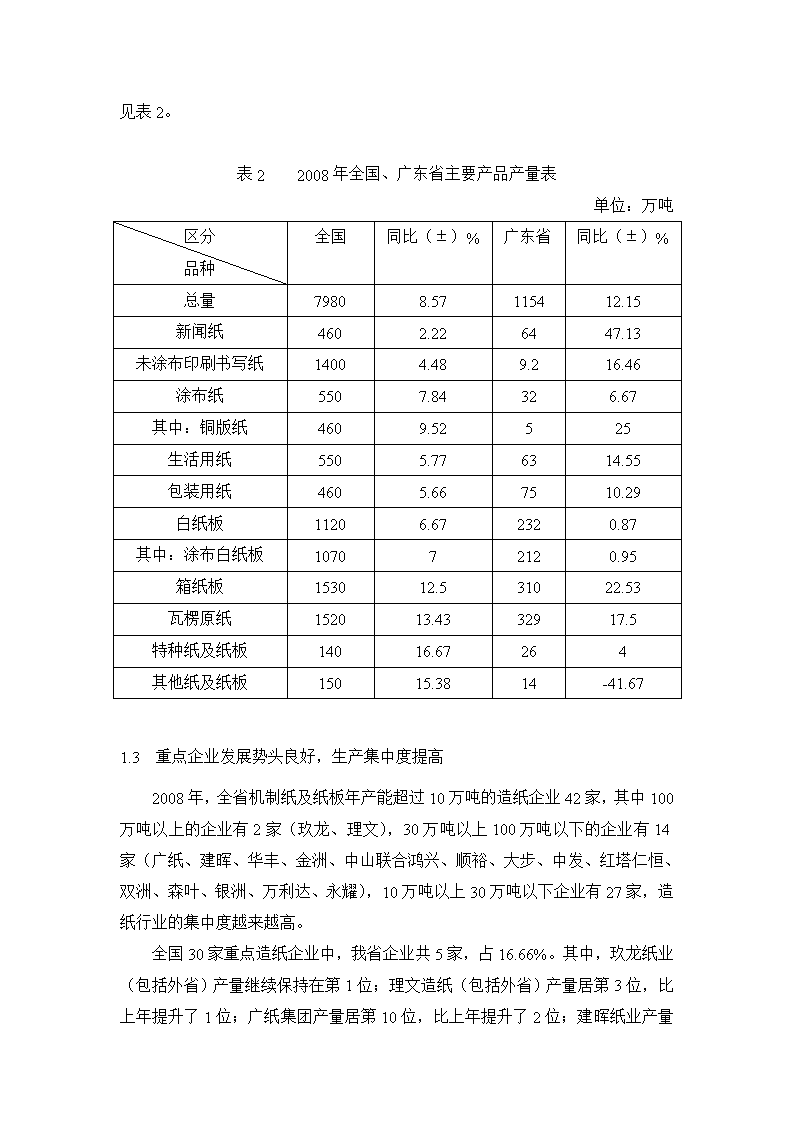 见表 2。

表 2　　2008 年全国、广东省主要产品产量表

单位：万吨

| 区分 品种 | 全国 | 同比（±）% | 广东省 | 同比（±）% |
|---|---|---|---|---|
| 总量 | 7980 | 8.57 | 1154 | 12.15 |
| 新闻纸 | 460 | 2.22 | 64 | 47.13 |
| 未涂布印刷书写纸 | 1400 | 4.48 | 9.2 | 16.46 |
| 涂布纸 | 550 | 7.84 | 32 | 6.67 |
| 其中：铜版纸 | 460 | 9.52 | 5 | 25 |
| 生活用纸 | 550 | 5.77 | 63 | 14.55 |
| 包装用纸 | 460 | 5.66 | 75 | 10.29 |
| 白纸板 | 1120 | 6.67 | 232 | 0.87 |
| 其中：涂布白纸板 | 1070 | 7 | 212 | 0.95 |
| 箱纸板 | 1530 | 12.5 | 310 | 22.53 |
| 瓦楞原纸 | 1520 | 13.43 | 329 | 17.5 |
| 特种纸及纸板 | 140 | 16.67 | 26 | 4 |
| 其他纸及纸板 | 150 | 15.38 | 14 | -41.67 |

1.3　重点企业发展势头良好，生产集中度提高

2008 年，全省机制纸及纸板年产能超过 10 万吨的造纸企业 42 家，其中 100 万吨以上的企业有 2 家（玖龙、理文），30 万吨以上 100 万吨以下的企业有 14 家（广纸、建晖、华丰、金洲、中山联合鸿兴、顺裕、大步、中发、红塔仁恒、双洲、森叶、银洲、万利达、永耀），10 万吨以上 30 万吨以下企业有 27 家，造纸行业的集中度越来越高。

全国 30 家重点造纸企业中，我省企业共 5 家，占 16.66%。其中，玖龙纸业（包括外省）产量继续保持在第 1 位；理文造纸（包括外省）产量居第 3 位，比上年提升了 1 位；广纸集团产量居第 10 位，比上年提升了 2 位；建晖纸业产量